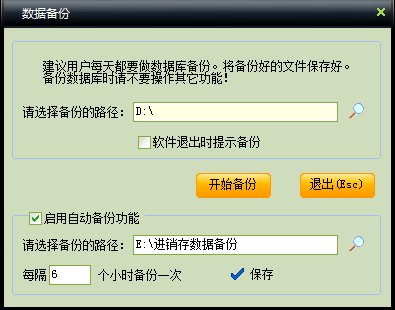 数据备份

建议用户每天都要做数据库备份。将备份好的文件保存好。
备份数据库时请不要操作其它功能！

请选择备份的路径： D:\

软件退出时提示备份

开始备份

退出(Esc)

启用自动备份功能

请选择备份的路径： E:\进销存数据备份

每隔 6 个小时备份一次

保存